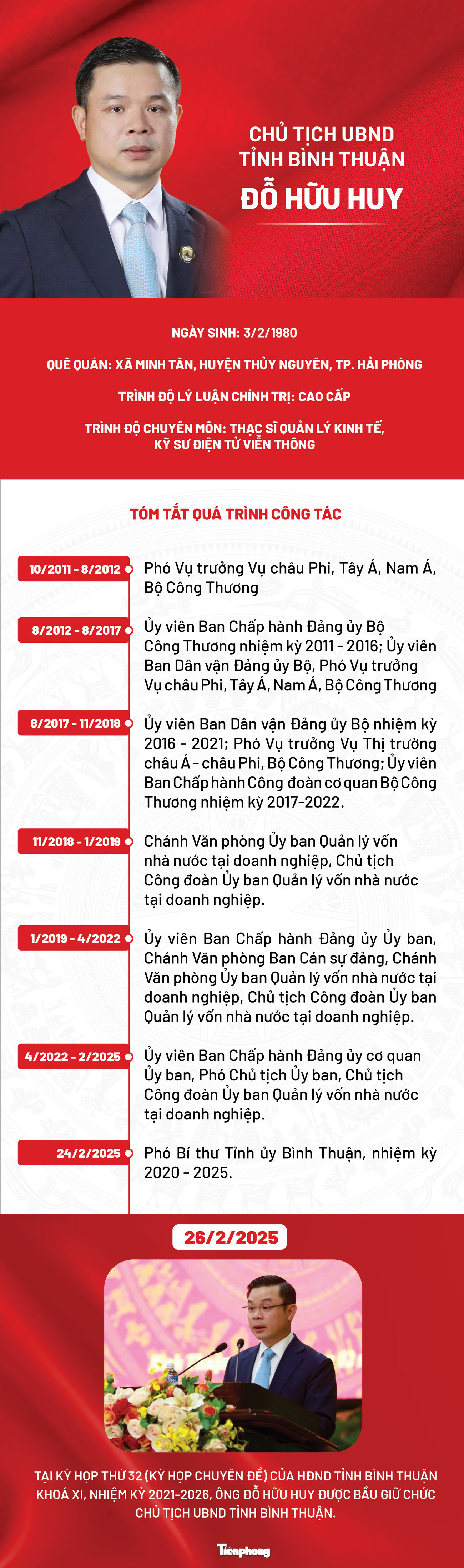 CHỦ TỊCH UBND TỈNH BÌNH THUẬN
ĐỖ HỮU HUY

NGÀY SINH: 3/2/1980

QUÊ QUÁN: XÃ MINH TÂN, HUYỆN THỦY NGUYÊN, TP. HẢI PHÒNG

TRÌNH ĐỘ LÝ LUẬN CHÍNH TRỊ: CAO CẤP

TRÌNH ĐỘ CHUYÊN MÔN: THẠC SĨ QUẢN LÝ KINH TẾ, KỸ SƯ ĐIỆN TỬ VIỄN THÔNG

TÓM TẮT QUÁ TRÌNH CÔNG TÁC

10/2011 - 8/2012 Phó Vụ trưởng Vụ châu Phi, Tây Á, Nam Á, Bộ Công Thương

8/2012 - 8/2017 Ủy viên Ban Chấp hành Đảng ủy Bộ Công Thương nhiệm kỳ 2011 - 2016; Ủy viên Ban Dân vận Đảng ủy Bộ, Phó Vụ trưởng Vụ châu Phi, Tây Á, Nam Á, Bộ Công Thương

8/2017 - 11/2018 Ủy viên Ban Dân vận Đảng ủy Bộ nhiệm kỳ 2016 - 2021; Phó Vụ trưởng Vụ Thị trường châu Á - châu Phi, Bộ Công Thương; Ủy viên Ban Chấp hành Công đoàn cơ quan Bộ Công Thương nhiệm kỳ 2017-2022.

11/2018 - 1/2019 Chánh Văn phòng Ủy ban Quản lý vốn nhà nước tại doanh nghiệp, Chủ tịch Công đoàn Ủy ban Quản lý vốn nhà nước tại doanh nghiệp.

1/2019 - 4/2022 Ủy viên Ban Chấp hành Đảng ủy Ủy ban, Chánh Văn phòng Ban Cán sự đảng, Chánh Văn phòng Ủy ban Quản lý vốn nhà nước tại doanh nghiệp, Chủ tịch Công đoàn Ủy ban Quản lý vốn nhà nước tại doanh nghiệp.

4/2022 - 2/2025 Ủy viên Ban Chấp hành Đảng ủy cơ quan Ủy ban, Phó Chủ tịch Ủy ban, Chủ tịch Công đoàn Ủy ban Quản lý vốn nhà nước tại doanh nghiệp.

24/2/2025 Phó Bí thư Tỉnh ủy Bình Thuận, nhiệm kỳ 2020 - 2025.

26/2/2025

TẠI KỲ HỌP THỨ 32 (KỲ HỌP CHUYÊN ĐỀ) CỦA HĐND TỈNH BÌNH THUẬN KHOÁ XI, NHIỆM KỲ 2021-2026, ÔNG ĐỖ HỮU HUY ĐƯỢC BẦU GIỮ CHỨC CHỦ TỊCH UBND TỈNH BÌNH THUẬN.

Tiền phong